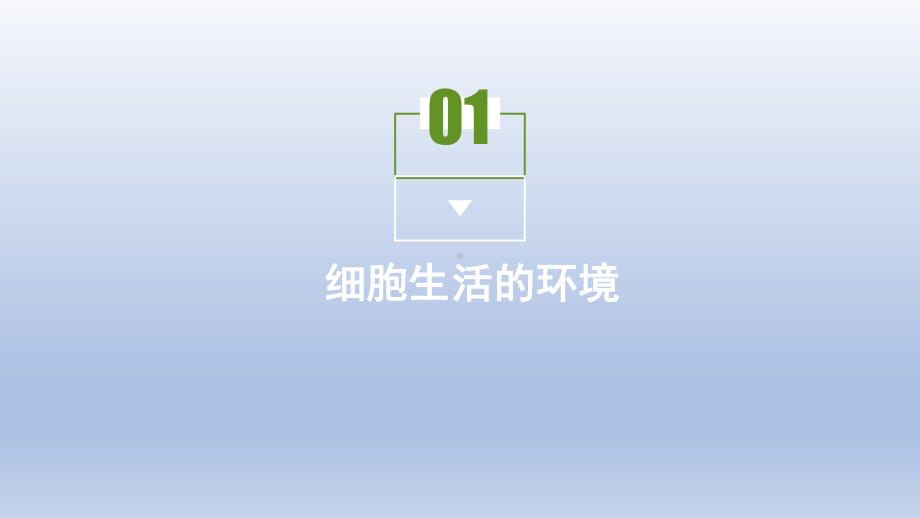 01

细胞生活的环境